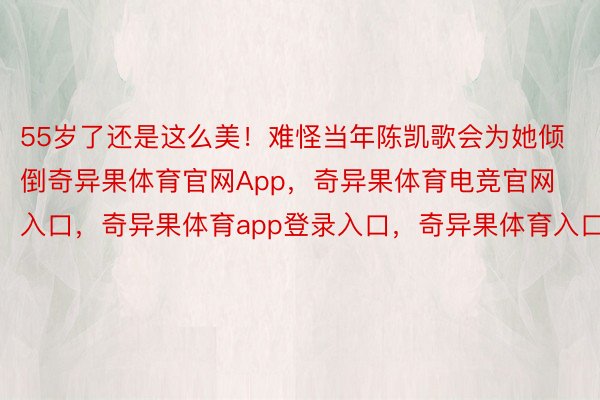 55岁了还是这么美！难怪当年陈凯歌会为她倾倒奇异果体育官网App，奇异果体育电竞官网入口，奇异果体育app登录入口，奇异果体育入口